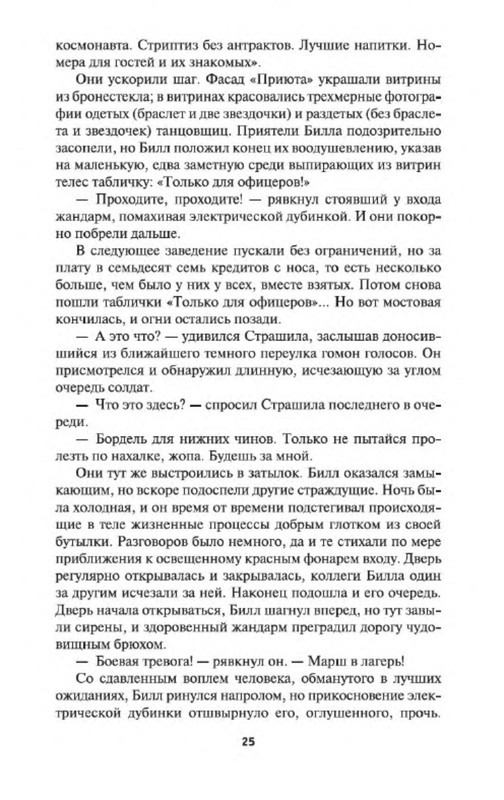 космонавта. Стриптиз без антрактов. Лучшие напитки. Номера для гостей и их знакомых».

Они ускорили шаг. Фасад «Приюта» украшали витрины из бронестекла; в витринах красовались трехмерные фотографии одетых (браслет и две звездочки) и раздетых (без браслета и звездочек) танцовщиц. Приятели Билла подозрительно засопели, но Билл положил конец их воодушевлению, указав на маленькую, едва заметную среди выпирающих из витрин телес табличку: «Только для офицеров!»

— Проходите, проходите! — рявкнул стоявший у входа жандарм, помахивая электрической дубинкой. И они покорно побрели дальше.

В следующее заведение пускали без ограничений, но за плату в семьдесят семь кредитов с носа, то есть несколько больше, чем было у них у всех, вместе взятых. Потом снова пошли таблички «Только для офицеров»... Но вот мостовая кончилась, и огни остались позади.

— А это что? — удивился Страшила, заслышав доносившийся из ближайшего темного переулка гомон голосов. Он присмотрелся и обнаружил длинную, исчезающую за углом очередь солдат.

— Что это здесь? — спросил Страшила последнего в очереди.

— Бордель для нижних чинов. Только не пытайся пролезть по нахалке, жопа. Будешь за мной.

Они тут же выстроились в затылок. Билл оказался замыкающим, но вскоре подоспели другие страждущие. Ночь была холодная, и он время от времени подстегивал происходящие в теле жизненные процессы добрым глотком из своей бутылки. Разговоров было немного, да и те стихали по мере приближения к освещенному красным фонарем входу. Дверь регулярно открывалась и закрывалась, коллеги Билла один за другим исчезали за ней. Наконец подошла и его очередь. Дверь начала открываться, Билл шагнул вперед, но тут завыли сирены, и здоровенный жандарм преградил дорогу чудовищным брюхом.

— Боевая тревога! — рявкнул он. — Марш в лагерь!

Со сдавленным воплем человека, обманутого в лучших ожиданиях, Билл ринулся напролом, но прикосновение электрической дубинки отшвырнуло его, оглушенного, прочь.

25